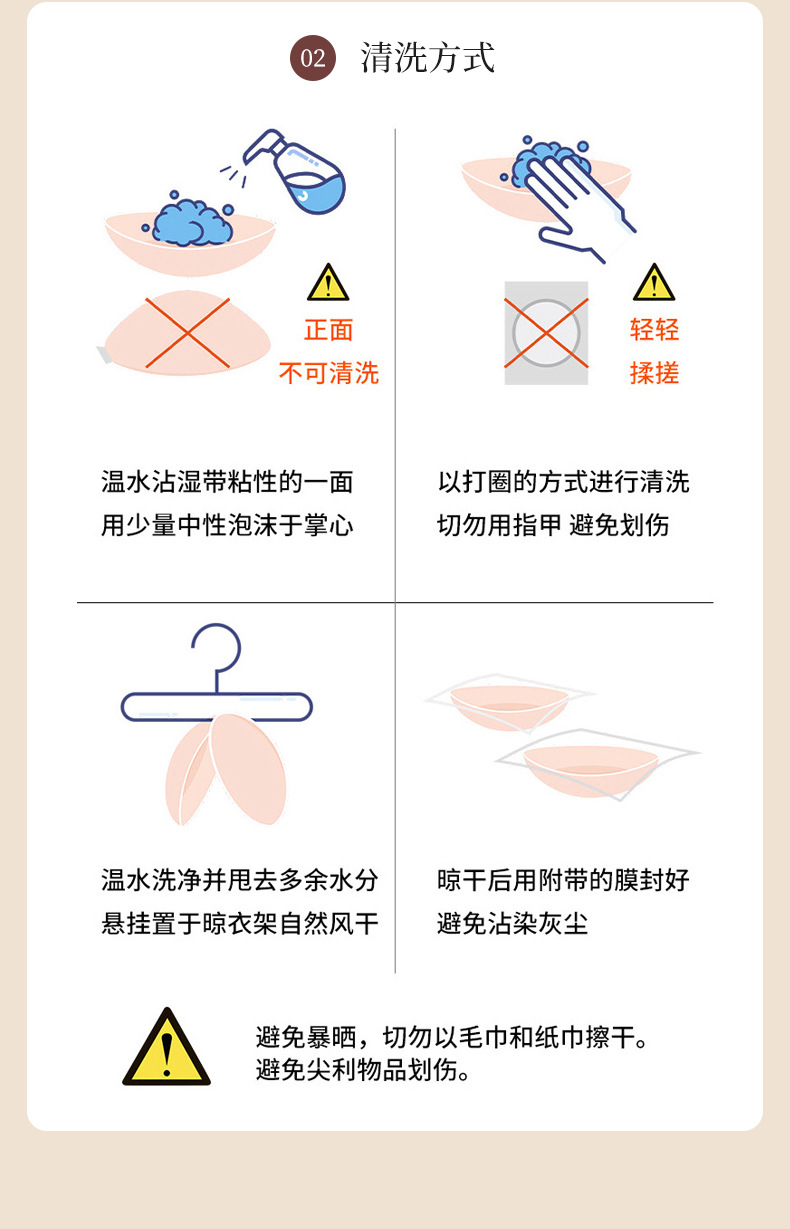 02 清洗方式

正面
不可清洗

温水沾湿带粘性的一面
用少量中性泡沫于掌心

轻轻
揉搓

以打圈的方式进行清洗
切勿用指甲 避免划伤

温水洗净并甩去多余水分
悬挂置于晾衣架自然风干

晾干后用附带的膜封好
避免沾染灰尘

避免暴晒，切勿以毛巾和纸巾擦干。
避免尖利物品划伤。